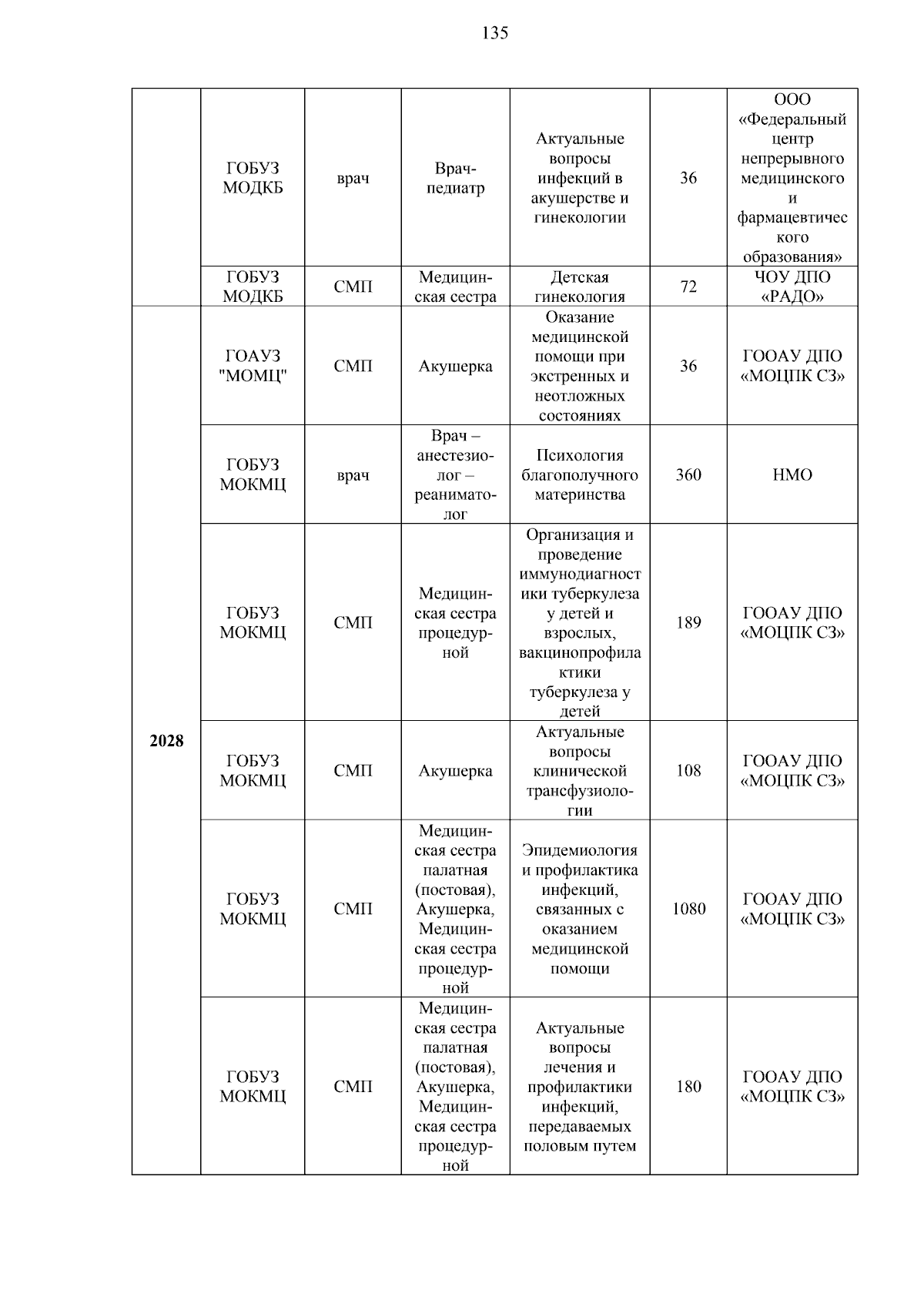 135

| | | | | | | |
|---|---|---|---|---|---|---|
| | ГОБУЗ МОДКБ | врач | Врач-педиатр | Актуальные вопросы инфекций в акушерстве и гинекологии | 36 | ООО «Федеральный центр непрерывного медицинского и фармацевтического образования» |
| | ГОБУЗ МОДКБ | СМП | Медицинская сестра | Детская гинекология | 72 | ЧОУ ДПО «РАДО» |
| 2028 | ГОАУЗ "МОМЦ" | СМП | Акушерка | Оказание медицинской помощи при экстренных и неотложных состояниях | 36 | ГООАУ ДПО «МОЦПК СЗ» |
| | ГОБУЗ МОКМЦ | врач | Врач – анестезиолог – реаниматолог | Психология благополучного материнства | 360 | НМО |
| | ГОБУЗ МОКМЦ | СМП | Медицинская сестра процедурной | Организация и проведение иммунодиагностики туберкулеза у детей и взрослых, вакцинопрофилактики туберкулеза у детей | 189 | ГООАУ ДПО «МОЦПК СЗ» |
| | ГОБУЗ МОКМЦ | СМП | Акушерка | Актуальные вопросы клинической трансфузиологии | 108 | ГООАУ ДПО «МОЦПК СЗ» |
| | ГОБУЗ МОКМЦ | СМП | Медицинская сестра палатная (постовая), Акушерка, Медицинская сестра процедурной | Эпидемиология и профилактика инфекций, связанных с оказанием медицинской помощи | 1080 | ГООАУ ДПО «МОЦПК СЗ» |
| | ГОБУЗ МОКМЦ | СМП | Медицинская сестра палатная (постовая), Акушерка, Медицинская сестра процедурной | Актуальные вопросы лечения и профилактики инфекций, передаваемых половым путем | 180 | ГООАУ ДПО «МОЦПК СЗ» |